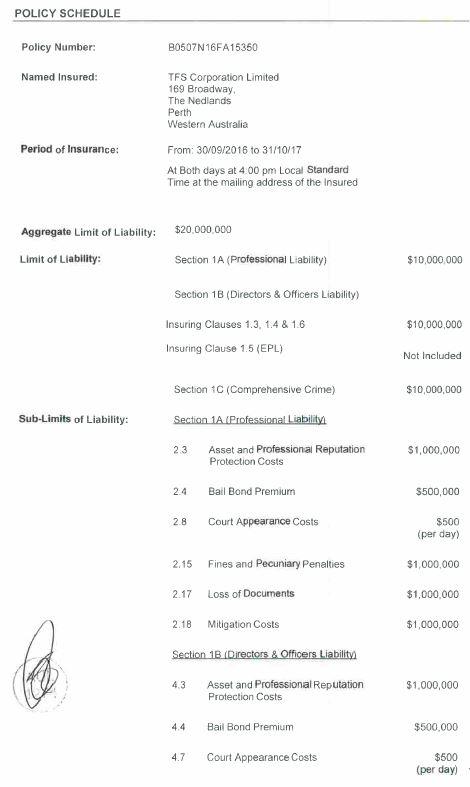 POLICY SCHEDULE

Policy Number: B0507N16FA15350

Named Insured: TFS Corporation Limited
169 Broadway,
The Nedlands
Perth
Western Australia

Period of Insurance: From: 30/09/2016 to 31/10/17

At Both days at 4:00 pm Local Standard Time at the mailing address of the Insured

Aggregate Limit of Liability: $20,000,000

Limit of Liability: Section 1A (Professional Liability) $10,000,000

Section 1B (Directors & Officers Liability)

Insuring Clauses 1.3, 1.4 & 1.6 $10,000,000

Insuring Clause 1.5 (EPL) Not Included

Section 1C (Comprehensive Crime) $10,000,000

Sub-Limits of Liability: Section 1A (Professional Liability)

2.3 Asset and Professional Reputation Protection Costs $1,000,000

2.4 Bail Bond Premium $500,000

2.8 Court Appearance Costs $500 (per day)

2.15 Fines and Pecuniary Penalties $1,000,000

2.17 Loss of Documents $1,000,000

2.18 Mitigation Costs $1,000,000

Section 1B (Directors & Officers Liability)

4.3 Asset and Professional Reputation Protection Costs $1,000,000

4.4 Bail Bond Premium $500,000

4.7 Court Appearance Costs $500 (per day)